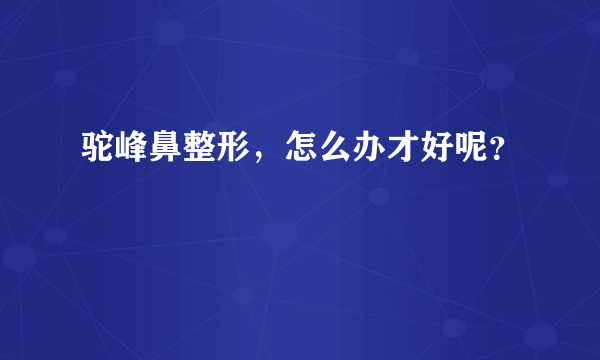 驼峰鼻整形，怎么办才好呢？